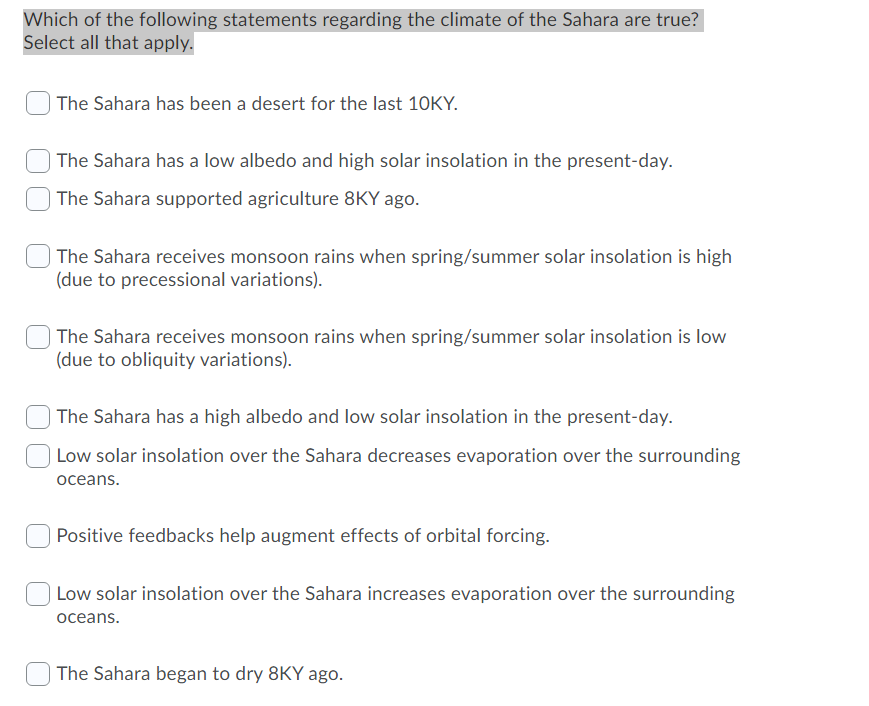 Which of the following statements regarding the climate of the Sahara are true? Select all that apply.

The Sahara has been a desert for the last 10KY.

The Sahara has a low albedo and high solar insolation in the present-day.

The Sahara supported agriculture 8KY ago.

The Sahara receives monsoon rains when spring/summer solar insolation is high (due to precessional variations).

The Sahara receives monsoon rains when spring/summer solar insolation is low (due to obliquity variations).

The Sahara has a high albedo and low solar insolation in the present-day.

Low solar insolation over the Sahara decreases evaporation over the surrounding oceans.

Positive feedbacks help augment effects of orbital forcing.

Low solar insolation over the Sahara increases evaporation over the surrounding oceans.

The Sahara began to dry 8KY ago.